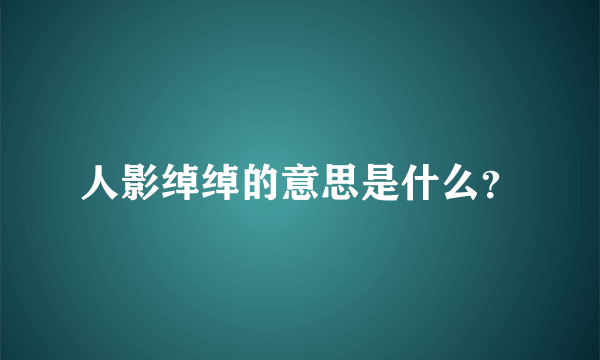 人影绰绰的意思是什么?